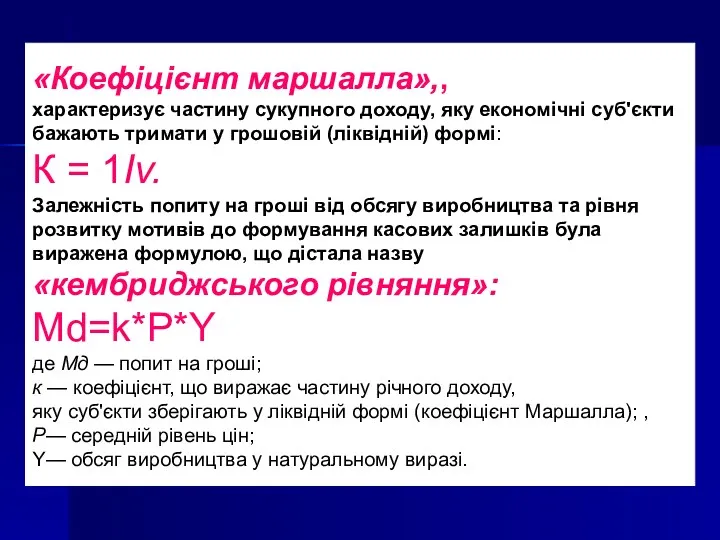 «Коефіцієнт маршалла»,,
характеризує частину сукупного доходу, яку економічні суб'єкти бажають тримати у грошовій (ліквідній) формі:

К = 1/v.

Залежність попиту на гроші від обсягу виробництва та рівня розвитку мотивів до формування касових залишків була виражена формулою, що дістала назву
«кембриджського рівняння»:

Md=k*P*Y

де Мд — попит на гроші;
к — коефіцієнт, що виражає частину річного доходу, яку суб'єкти зберігають у ліквідній формі (коефіцієнт Маршалла); ,
Р— середній рівень цін;
Y— обсяг виробництва у натуральному виразі.